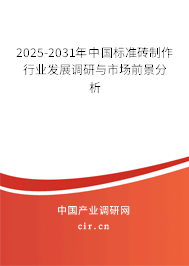 2025-2031年中国标准砖制作行业发展调研与市场前景分析

中国产业调研网

cir.cn